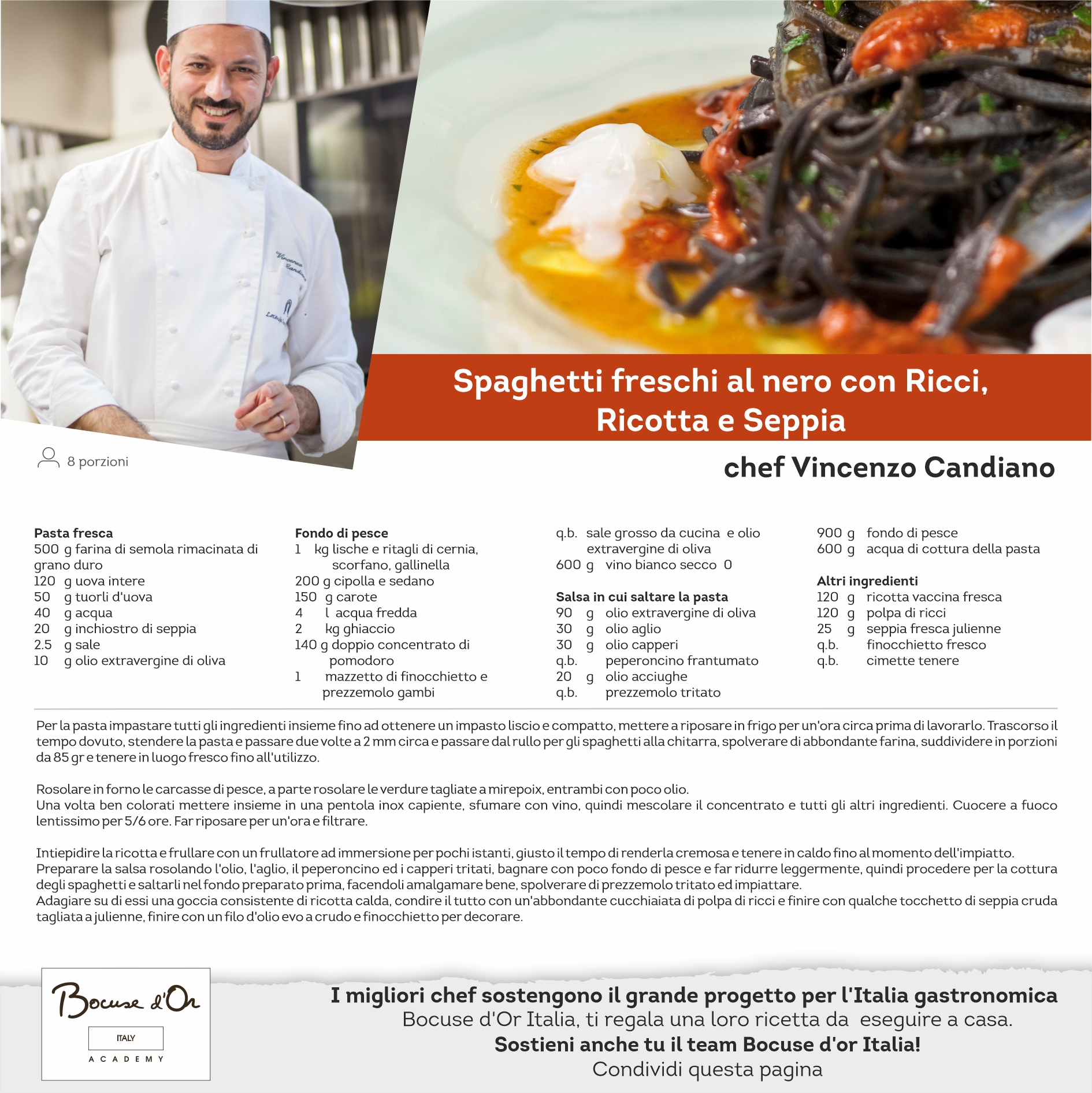 Spaghetti freschi al nero con Ricci, Ricotta e Seppia

8 porzioni

chef Vincenzo Candiano

**Pasta fresca**
500 g farina di semola rimacinata di grano duro
120 g uova intere
50 g tuorli d'uova
40 g acqua
20 g inchiostro di seppia
2.5 g sale
10 g olio extravergine di oliva

**Fondo di pesce**
1 kg lische e ritagli di cernia, scorfano, gallinella
200 g cipolla e sedano
150 g carote
4 l acqua fredda
2 kg ghiaccio
140 g doppio concentrato di pomodoro
1 mazzetto di finocchietto e prezzemolo gambi
q.b. sale grosso da cucina e olio extravergine di oliva
600 g vino bianco secco 0

**Salsa in cui saltare la pasta**
90 g olio extravergine di oliva
30 g olio aglio
30 g olio capperi
q.b. peperoncino frantumato
20 g olio acciughe
q.b. prezzemolo tritato
900 g fondo di pesce
600 g acqua di cottura della pasta

**Altri ingredienti**
120 g ricotta vaccina fresca
120 g polpa di ricci
25 g seppia fresca julienne
q.b. finocchietto fresco
q.b. cimette tenere

Per la pasta impastare tutti gli ingredienti insieme fino ad ottenere un impasto liscio e compatto, mettere a riposare in frigo per un'ora circa prima di lavorarlo. Trascorso il tempo dovuto, stendere la pasta e passare due volte a 2 mm circa e passare dal rullo per gli spaghetti alla chitarra, spolverare di abbondante farina, suddividere in porzioni da 85 gr e tenere in luogo fresco fino all'utilizzo.

Rosolare in forno le carcasse di pesce, a parte rosolare le verdure tagliate a mirepoix, entrambi con poco olio.
Una volta ben colorati mettere insieme in una pentola inox capiente, sfumare con vino, quindi mescolare il concentrato e tutti gli altri ingredienti. Cuocere a fuoco lentissimo per 5/6 ore. Far riposare per un'ora e filtrare.

Intiepidire la ricotta e frullare con un frullatore ad immersione per pochi istanti, giusto il tempo di renderla cremosa e tenere in caldo fino al momento dell'impiatto.
Preparare la salsa rosolando l'olio, l'aglio, il peperoncino ed i capperi tritati, bagnare con poco fondo di pesce e far ridurre leggermente, quindi procedere per la cottura degli spaghetti e saltarli nel fondo preparato prima, facendoli amalgamare bene, spolverare di prezzemolo tritato ed impiattare.
Adagiare su di essi una goccia consistente di ricotta calda, condire il tutto con un'abbondante cucchiaiata di polpa di ricci e finire con qualche tocchetto di seppia cruda tagliata a julienne, finire con un filo d'olio evo a crudo e finocchietto per decorare.

Bocuse d'Or ITALY ACADEMY

I migliori chef sostengono il grande progetto per l'Italia gastronomica
Bocuse d'Or Italia, ti regala una loro ricetta da eseguire a casa.
Sostieni anche tu il team Bocuse d'or Italia!
Condividi questa pagina